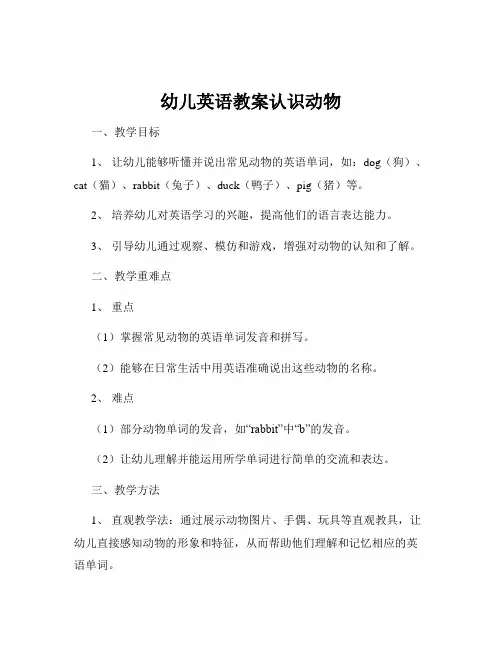 幼儿英语教案认识动物

一、教学目标

1、让幼儿能够听懂并说出常见动物的英语单词，如：dog（狗）、cat（猫）、rabbit（兔子）、duck（鸭子）、pig（猪）等。

2、培养幼儿对英语学习的兴趣，提高他们的语言表达能力。

3、引导幼儿通过观察、模仿和游戏，增强对动物的认知和了解。

二、教学重难点

1、重点

（1）掌握常见动物的英语单词发音和拼写。

（2）能够在日常生活中用英语准确说出这些动物的名称。

2、难点

（1）部分动物单词的发音，如“rabbit”中“b”的发音。

（2）让幼儿理解并能运用所学单词进行简单的交流和表达。

三、教学方法

1、直观教学法：通过展示动物图片、手偶、玩具等直观教具，让幼儿直接感知动物的形象和特征，从而帮助他们理解和记忆相应的英语单词。